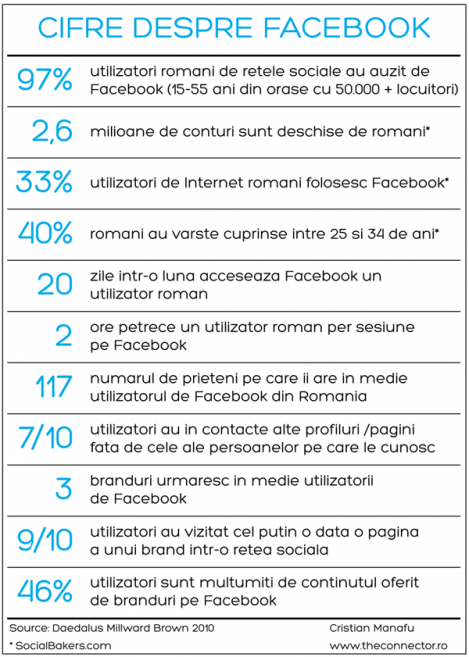 CIFRE DESPRE FACEBOOK

| | |
|---|---|
| 97% | utilizatori romani de retele sociale au auzit de Facebook (15-55 ani din orase cu 50.000 + locuitori) |
| 2,6 | milioane de conturi sunt deschise de romani* |
| 33% | utilizatori de Internet romani folosesc Facebook* |
| 40% | romani au varste cuprinse intre 25 si 34 de ani* |
| 20 | zile intr-o luna acceseaza Facebook un utilizator roman |
| 2 | ore petrece un utilizator roman per sesiune pe Facebook |
| 117 | numarul de prieteni pe care ii are in medie utilizatorul de Facebook din Romania |
| 7/10 | utilizatori au in contacte alte profiluri /pagini fata de cele ale persoanelor pe care le cunosc |
| 3 | branduri urmaresc in medie utilizatorii de Facebook |
| 9/10 | utilizatori au vizitat cel putin o data o pagina a unui brand intr-o retea sociala |
| 46% | utilizatori sunt multumiti de continutul oferit de branduri pe Facebook |

Source: Daedalus Millward Brown 2010
* SocialBakers.com

Cristian Manafu
www.theconnector.ro